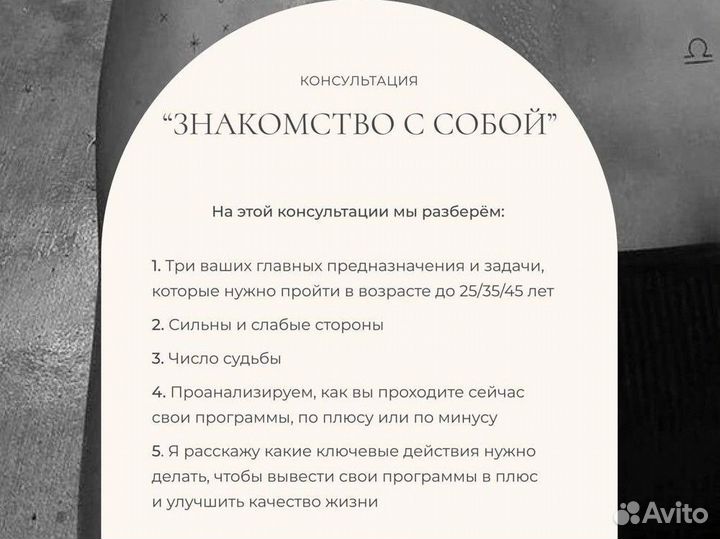 КОНСУЛЬТАЦИЯ

“ЗНАКОМСТВО С СОБОЙ”

На этой консультации мы разберём:

1. Три ваших главных предназначения и задачи, которые нужно пройти в возрасте до 25/35/45 лет

2. Сильны и слабые стороны

3. Число судьбы

4. Проанализируем, как вы проходите сейчас свои программы, по плюсу или по минусу

5. Я расскажу какие ключевые действия нужно делать, чтобы вывести свои программы в плюс и улучшить качество жизни

Avito